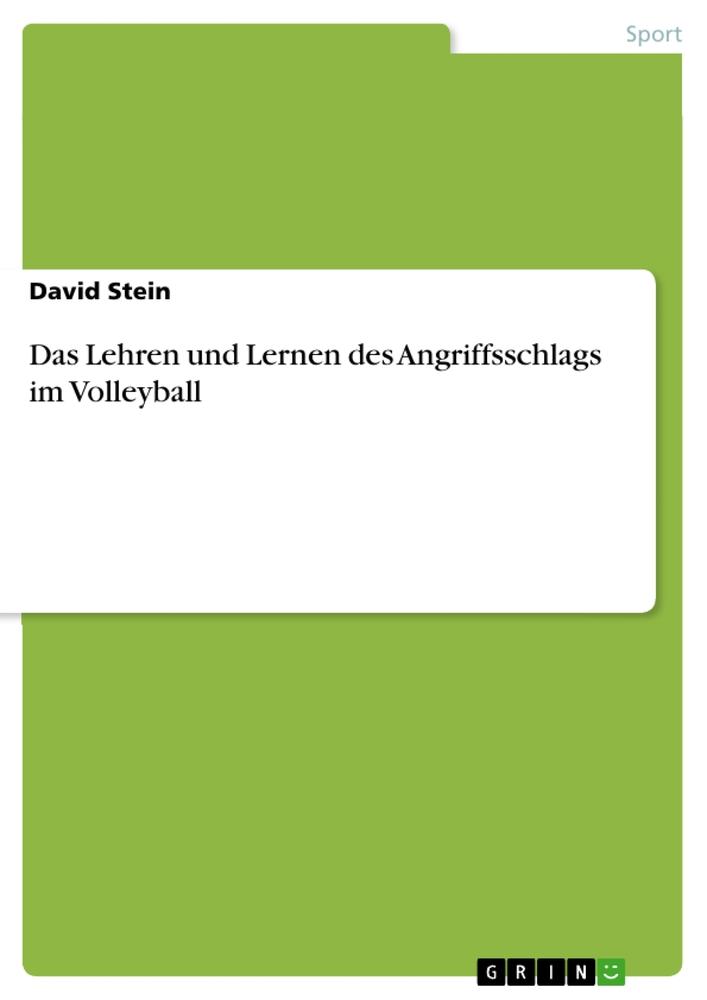 Sport

David Stein

Das Lehren und Lernen des Angriffsschlags im Volleyball

GRIN